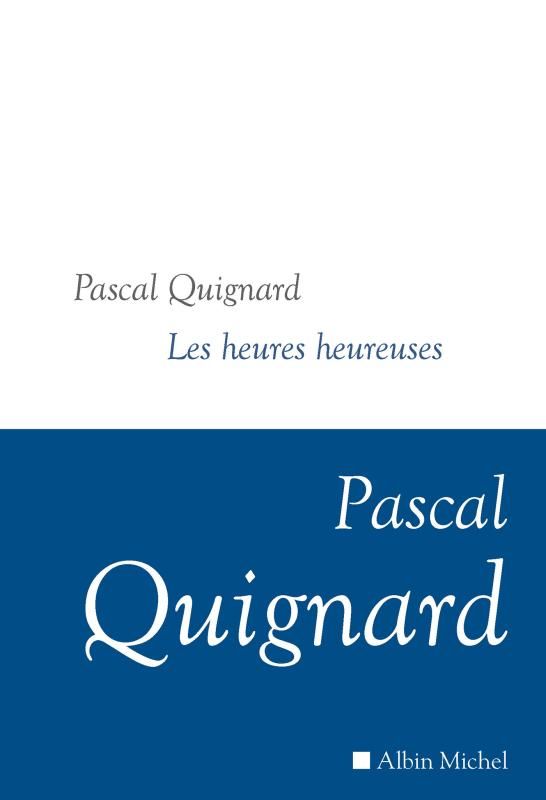 Pascal Quignard

Les heures heureuses

Pascal
Quignard

Albin Michel